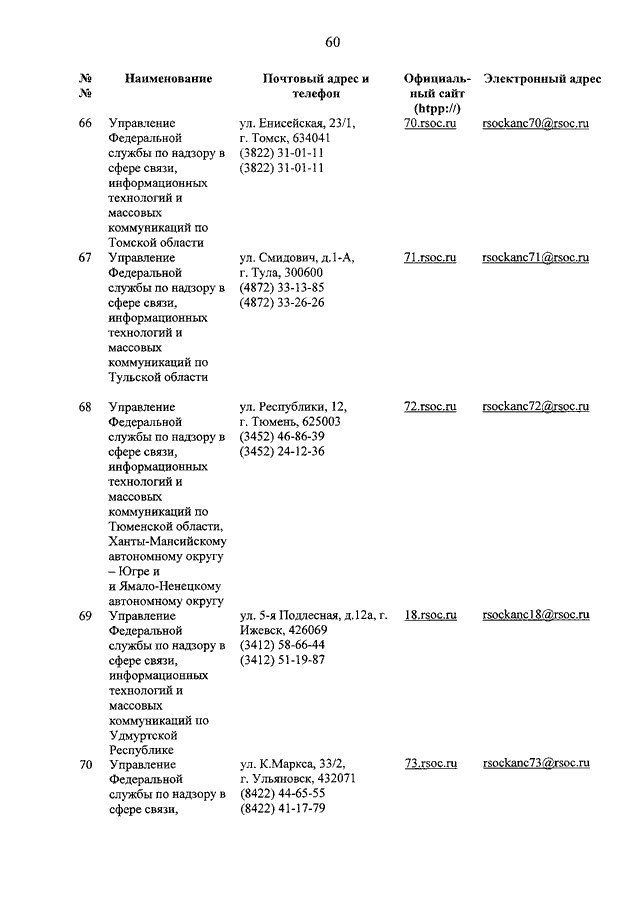 60

| № № | Наименование | Почтовый адрес и телефон | Официальный сайт (htpp://) | Электронный адрес |
|---|---|---|---|---|
| 66 | Управление Федеральной службы по надзору в сфере связи, информационных технологий и массовых коммуникаций по Томской области | ул. Енисейская, 23/1, г. Томск, 634041 (3822) 31-01-11 (3822) 31-01-11 | 70.rsoc.ru | rsockanc70@rsoc.ru |
| 67 | Управление Федеральной службы по надзору в сфере связи, информационных технологий и массовых коммуникаций по Тульской области | ул. Смидович, д.1-А, г. Тула, 300600 (4872) 33-13-85 (4872) 33-26-26 | 71.rsoc.ru | rsockanc71@rsoc.ru |
| 68 | Управление Федеральной службы по надзору в сфере связи, информационных технологий и массовых коммуникаций по Тюменской области, Ханты-Мансийскому автономному округу – Югре и и Ямало-Ненецкому автономному округу | ул. Республики, 12, г. Тюмень, 625003 (3452) 46-86-39 (3452) 24-12-36 | 72.rsoc.ru | rsockanc72@rsoc.ru |
| 69 | Управление Федеральной службы по надзору в сфере связи, информационных технологий и массовых коммуникаций по Удмуртской Республике | ул. 5-я Подлесная, д.12а, г. Ижевск, 426069 (3412) 58-66-44 (3412) 51-19-87 | 18.rsoc.ru | rsockanc18@rsoc.ru |
| 70 | Управление Федеральной службы по надзору в сфере связи, | ул. К.Маркса, 33/2, г. Ульяновск, 432071 (8422) 44-65-55 (8422) 41-17-79 | 73.rsoc.ru | rsockanc73@rsoc.ru |